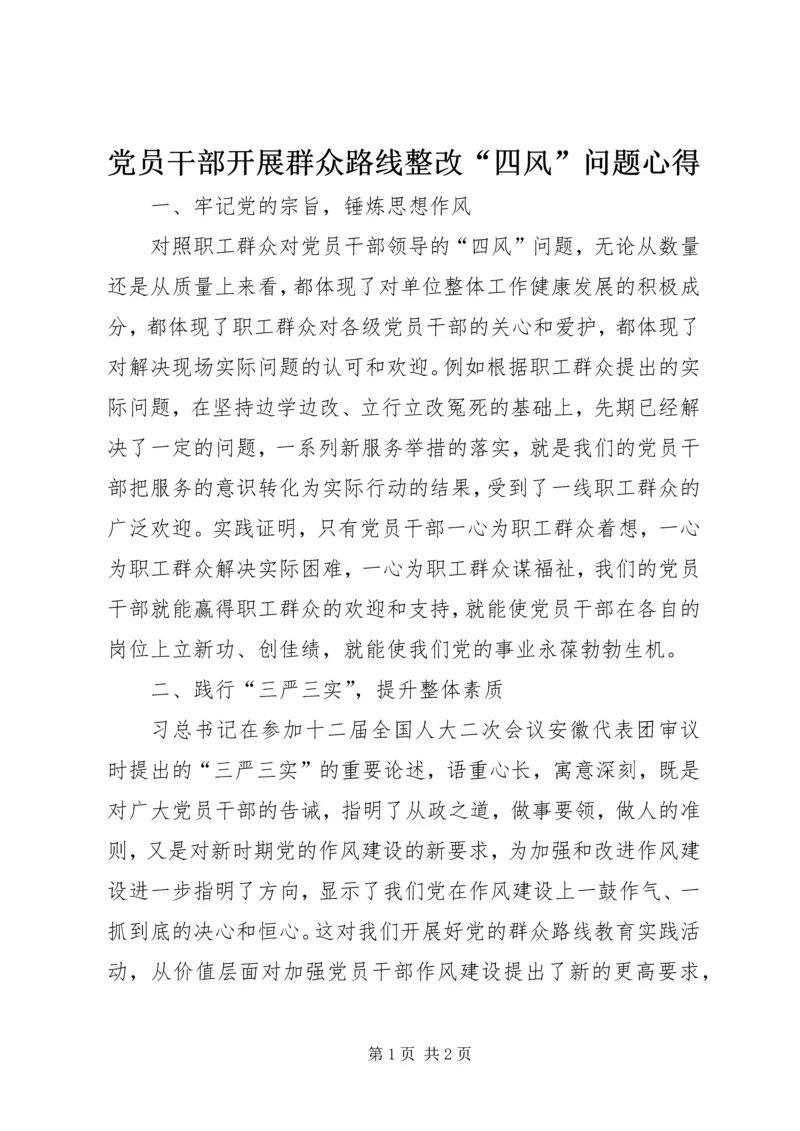 党员干部开展群众路线整改“四风”问题心得

一、牢记党的宗旨，锤炼思想作风

对照职工群众对党员干部领导的“四风”问题，无论从数量还是从质量上来看，都体现了对单位整体工作健康发展的积极成分，都体现了职工群众对各级党员干部的关心和爱护，都体现了对解决现场实际问题的认可和欢迎。例如根据职工群众提出的实际问题，在坚持边学边改、立行立改冤死的基础上，先期已经解决了一定的问题，一系列新服务举措的落实，就是我们的党员干部把服务的意识转化为实际行动的结果，受到了一线职工群众的广泛欢迎。实践证明，只有党员干部一心为职工群众着想，一心为职工群众解决实际困难，一心为职工群众谋福祉，我们的党员干部就能赢得职工群众的欢迎和支持，就能使党员干部在各自的岗位上立新功、创佳绩，就能使我们党的事业永葆勃勃生机。

二、践行“三严三实”，提升整体素质

习总书记在参加十二届全国人大二次会议安徽代表团审议时提出的“三严三实”的重要论述，语重心长，寓意深刻，既是对广大党员干部的告诫，指明了从政之道，做事要领，做人的准则，又是对新时期党的作风建设的新要求，为加强和改进作风建设进一步指明了方向，显示了我们党在作风建设上一鼓作气、一抓到底的决心和恒心。这对我们开展好党的群众路线教育实践活动，从价值层面对加强党员干部作风建设提出了新的更高要求，

第 1 页 共 2 页